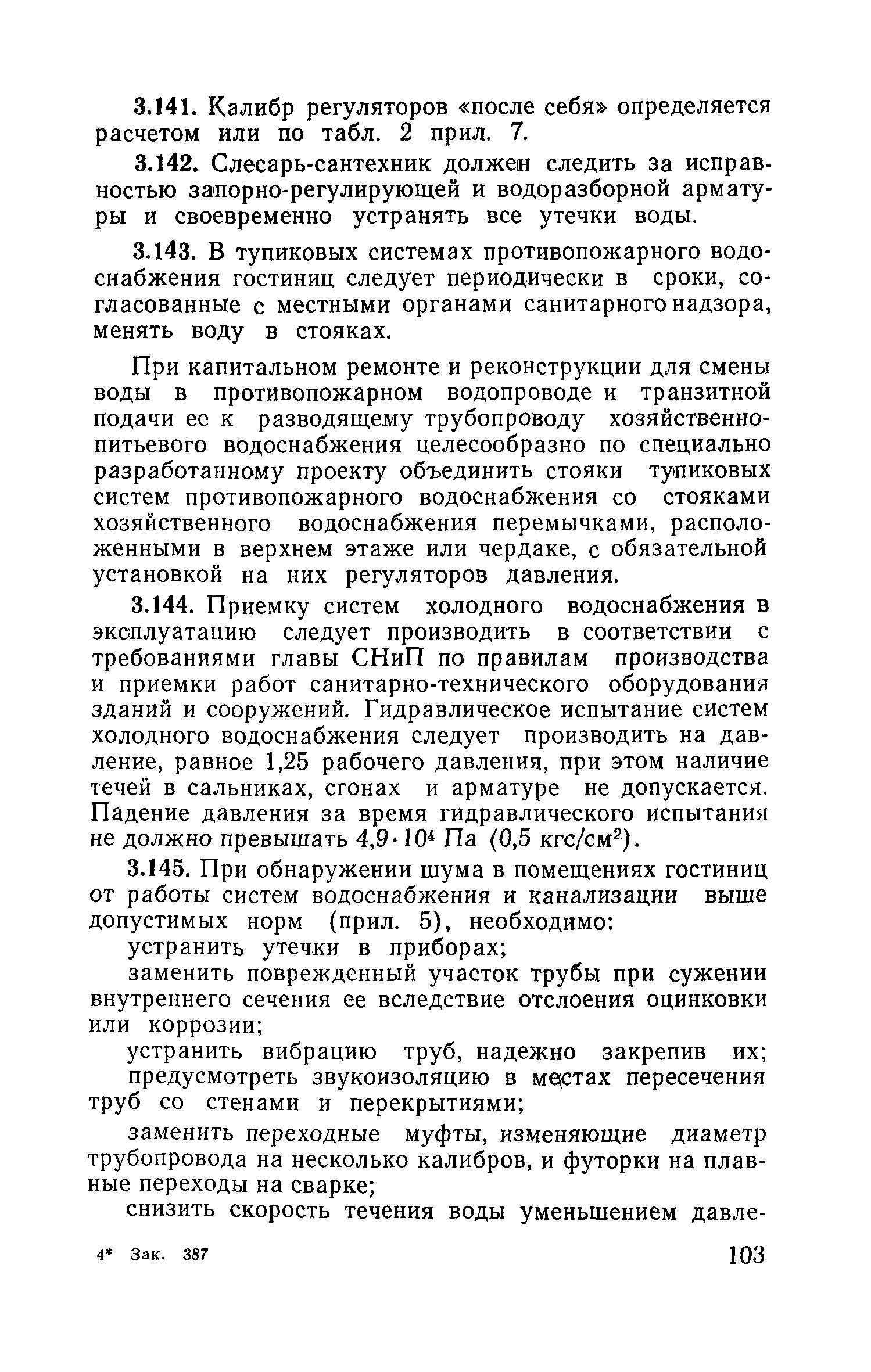 3.141. Калибр регуляторов «после себя» определяется расчетом или по табл. 2 прил. 7.

3.142. Слесарь-сантехник должен следить за исправностью запорно-регулирующей и водоразборной арматуры и своевременно устранять все утечки воды.

3.143. В тупиковых системах противопожарного водоснабжения гостиниц следует периодически в сроки, согласованные с местными органами санитарного надзора, менять воду в стояках.

При капитальном ремонте и реконструкции для смены воды в противопожарном водопроводе и транзитной подачи ее к разводящему трубопроводу хозяйственно-питьевого водоснабжения целесообразно по специально разработанному проекту объединить стояки тупиковых систем противопожарного водоснабжения со стояками хозяйственного водоснабжения перемычками, расположенными в верхнем этаже или чердаке, с обязательной установкой на них регуляторов давления.

3.144. Приемку систем холодного водоснабжения в эксплуатацию следует производить в соответствии с требованиями главы СНиП по правилам производства и приемки работ санитарно-технического оборудования зданий и сооружений. Гидравлическое испытание систем холодного водоснабжения следует производить на давление, равное 1,25 рабочего давления, при этом наличие течей в сальниках, сгонах и арматуре не допускается. Падение давления за время гидравлического испытания не должно превышать $4,9 \cdot 10^4$ Па (0,5 кгс/см$^2$).

3.145. При обнаружении шума в помещениях гостиниц от работы систем водоснабжения и канализации выше допустимых норм (прил. 5), необходимо:

устранить утечки в приборах;

заменить поврежденный участок трубы при сужении внутреннего сечения ее вследствие отслоения оцинковки или коррозии;

устранить вибрацию труб, надежно закрепив их;

предусмотреть звукоизоляцию в местах пересечения труб со стенами и перекрытиями;

заменить переходные муфты, изменяющие диаметр трубопровода на несколько калибров, и футорки на плавные переходы на сварке;

снизить скорость течения воды уменьшением давле-

4* Зак. 387

103